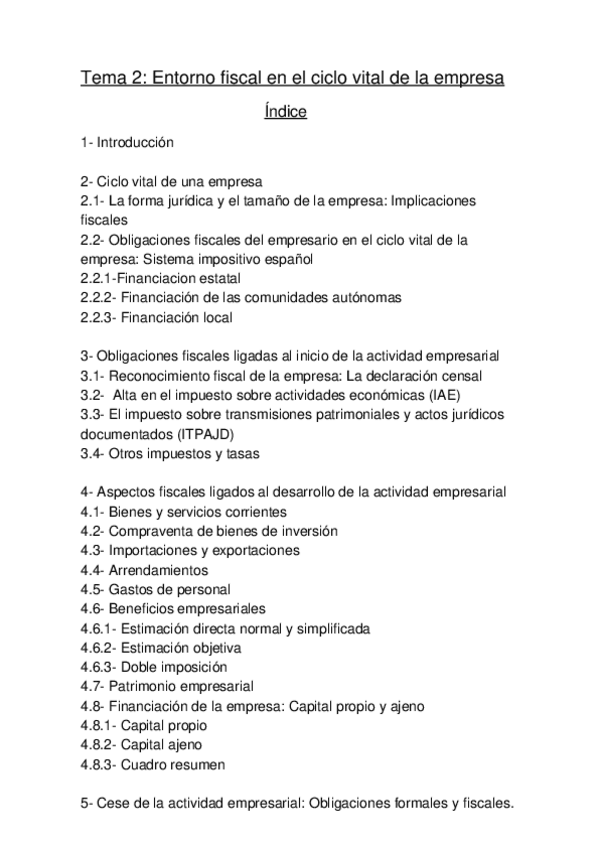 Tema 2: Entorno fiscal en el ciclo vital de la empresa

Índice

1- Introducción

2- Ciclo vital de una empresa
2.1- La forma jurídica y el tamaño de la empresa: Implicaciones fiscales
2.2- Obligaciones fiscales del empresario en el ciclo vital de la empresa: Sistema impositivo español
2.2.1-Financiacion estatal
2.2.2- Financiación de las comunidades autónomas
2.2.3- Financiación local

3- Obligaciones fiscales ligadas al inicio de la actividad empresarial
3.1- Reconocimiento fiscal de la empresa: La declaración censal
3.2- Alta en el impuesto sobre actividades económicas (IAE)
3.3- El impuesto sobre transmisiones patrimoniales y actos jurídicos documentados (ITPAJD)
3.4- Otros impuestos y tasas

4- Aspectos fiscales ligados al desarrollo de la actividad empresarial
4.1- Bienes y servicios corrientes
4.2- Compraventa de bienes de inversión
4.3- Importaciones y exportaciones
4.4- Arrendamientos
4.5- Gastos de personal
4.6- Beneficios empresariales
4.6.1- Estimación directa normal y simplificada
4.6.2- Estimación objetiva
4.6.3- Doble imposición
4.7- Patrimonio empresarial
4.8- Financiación de la empresa: Capital propio y ajeno
4.8.1- Capital propio
4.8.2- Capital ajeno
4.8.3- Cuadro resumen

5- Cese de la actividad empresarial: Obligaciones formales y fiscales.